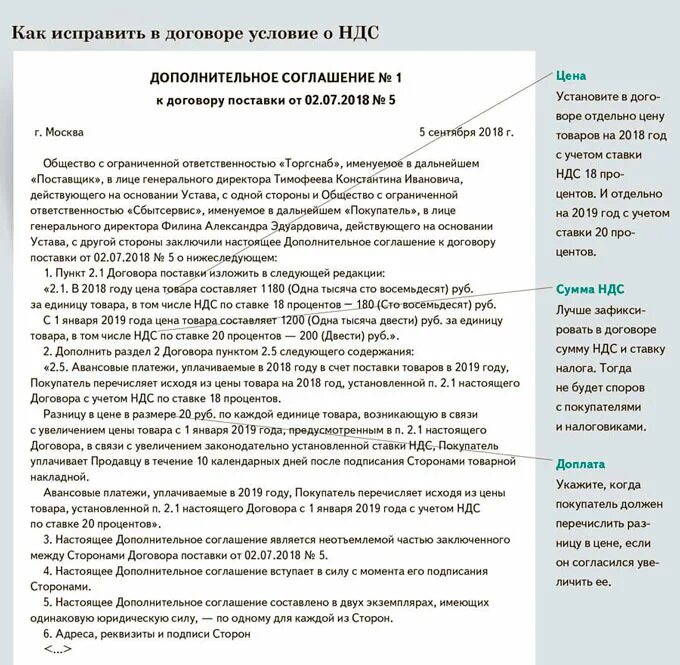 Как исправить в договоре условие о НДС

ДОПОЛНИТЕЛЬНОЕ СОГЛАШЕНИЕ № 1
к договору поставки от 02.07.2018 № 5

г. Москва 5 сентября 2018 г.

Общество с ограниченной ответственностью «Торгснаб», именуемое в дальнейшем «Поставщик», в лице генерального директора Тимофеева Константина Ивановича, действующего на основании Устава, с одной стороны и Общество с ограниченной ответственностью «Сбытсервис», именуемое в дальнейшем «Покупатель», в лице генерального директора Филина Александра Эдуардовича, действующего на основании Устава, с другой стороны заключили настоящее Дополнительное соглашение к договору поставки от 02.07.2018 № 5 о нижеследующем:

1. Пункт 2.1 Договора поставки изложить в следующей редакции:

«2.1. В 2018 году цена товара составляет 1180 (Одна тысяча сто восемьдесят) руб. за единицу товара, в том числе НДС по ставке 18 процентов — 180 (Сто восемьдесят) руб.

С 1 января 2019 года цена товара составляет 1200 (Одна тысяча двести) руб. за единицу товара, в том числе НДС по ставке 20 процентов — 200 (Двести) руб.».

2. Дополнить раздел 2 Договора пунктом 2.5 следующего содержания:

«2.5. Авансовые платежи, уплачиваемые в 2018 году в счет поставки товаров в 2019 году, Покупатель перечисляет исходя из цены товара на 2018 год, установленной п. 2.1 настоящего Договора с учетом НДС по ставке 18 процентов.

Разницу в цене в размере 20 руб. по каждой единице товара, возникающую в связи с увеличением цены товара с 1 января 2019 года, предусмотренным в п. 2.1 настоящего Договора, в связи с увеличением законодательно установленной ставки НДС, Покупатель уплачивает Продавцу в течение 10 календарных дней после подписания Сторонами товарной накладной.

Авансовые платежи, уплачиваемые в 2019 году, Покупатель перечисляет исходя из цены товара, установленной п. 2.1 настоящего Договора с 1 января 2019 года с учетом НДС по ставке 20 процентов».

3. Настоящее Дополнительное соглашение является неотъемлемой частью заключенного между Сторонами Договора поставки от 02.07.2018 № 5.

4. Настоящее Дополнительное соглашение вступает в силу с момента его подписания Сторонами.

5. Настоящее Дополнительное соглашение составлено в двух экземплярах, имеющих одинаковую юридическую силу, — по одному для каждой из Сторон.

6. Адреса, реквизиты и подписи Сторон

<...>

Цена
Установите в договоре отдельно цену товаров на 2018 год с учетом ставки НДС 18 процентов. И отдельно на 2019 год с учетом ставки 20 процентов.

Сумма НДС
Лучше зафиксировать в договоре сумму НДС и ставку налога. Тогда не будет споров с покупателями и налоговиками.

Доплата
Укажите, когда покупатель должен перечислить разницу в цене, если он согласился увеличить ее.